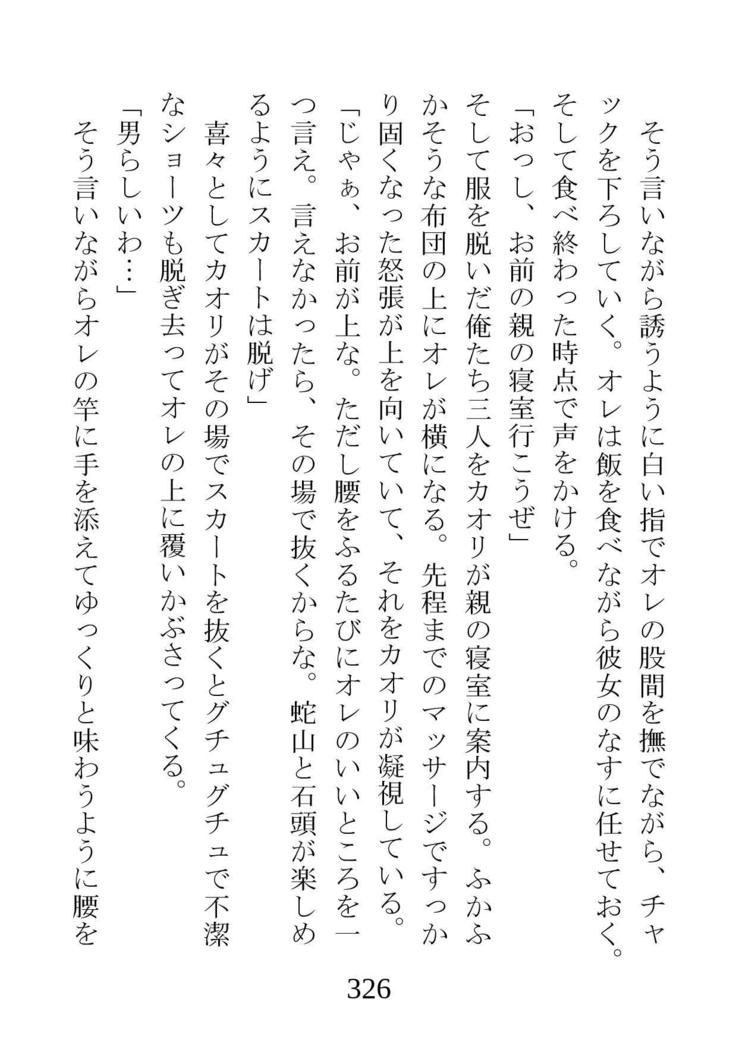 そう言いながら誘うように白い指でオレの股間を撫でながら、チャックを下ろしていく。オレは飯を食べながら彼女のなすに任せておく。そして食べ終わった時点で声をかける。

「おっし、お前の親の寝室行こうぜ」

そして服を脱いだ俺たち三人をカオリが親の寝室に案内する。ふかふかそうな布団の上にオレが横になる。先程までのマッサージですっかり固くなった怒張が上を向いていて、それをカオリが凝視している。

「じゃぁ、お前が上な。ただし腰をふるたびにオレのいいところを一つ言え。言えなかったら、その場で抜くからな。蛇山と石頭が楽しめるようにスカートは脱げ」

喜々としてカオリがその場でスカートを抜くとグチュグチュで不潔なショーツも脱ぎ去ってオレの上に覆いかぶさってくる。

「男らしいわ…」

そう言いながらオレの竿に手を添えてゆっくりと味わうように腰を

326